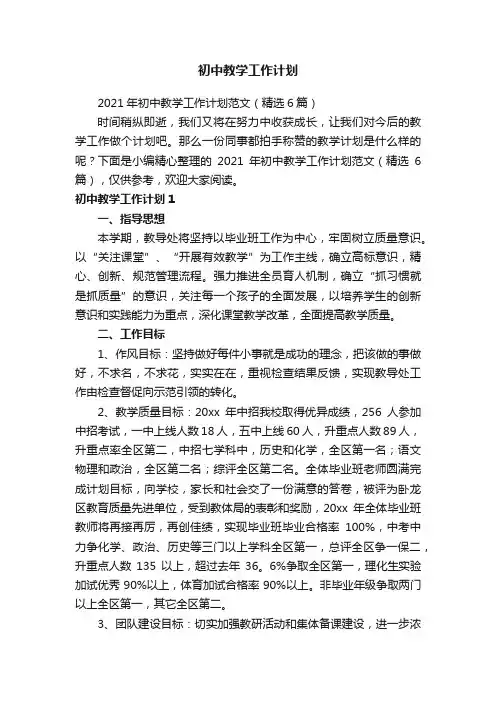 初中教学工作计划

2021 年初中教学工作计划范文（精选 6 篇）

时间稍纵即逝，我们又将在努力中收获成长，让我们对今后的教学工作做个计划吧。那么一份同事都拍手称赞的教学计划是什么样的呢？下面是小编精心整理的 2021 年初中教学工作计划范文（精选 6 篇），仅供参考，欢迎大家阅读。

初中教学工作计划 1

一、指导思想

本学期，教导处将坚持以毕业班工作为中心，牢固树立质量意识。以“关注课堂”、“开展有效教学”为工作主线，确立高标意识，精心、创新、规范管理流程。强力推进全员育人机制，确立“抓习惯就是抓质量”的意识，关注每一个孩子的全面发展，以培养学生的创新意识和实践能力为重点，深化课堂教学改革，全面提高教学质量。

二、工作目标

1、作风目标：坚持做好每件小事就是成功的理念，把该做的事做好，不求名，不求花，实实在在，重视检查结果反馈，实现教导处工作由检查督促向示范引领的转化。

2、教学质量目标：20xx 年中招我校取得优异成绩，256 人参加中招考试，一中上线人数 18 人，五中上线 60 人，升重点人数 89 人，升重点率全区第二，中招七学科中，历史和化学，全区第一名；语文物理和政治，全区第二名；综评全区第二名。全体毕业班老师圆满完成计划目标，向学校，家长和社会交了一份满意的答卷，被评为卧龙区教育质量先进单位，受到教体局的表彰和奖励，20xx 年全体毕业班教师将再接再厉，再创佳绩，实现毕业班毕业合格率 100%，中考中力争化学、政治、历史等三门以上学科全区第一，总评全区争一保二，升重点人数 135 以上，超过去年 36。6%争取全区第一，理化生实验加试优秀 90%以上，体育加试合格率 90%以上。非毕业年级争取两门以上全区第一，其它全区第二。

3、团队建设目标：切实加强教研活动和集体备课建设，进一步浓